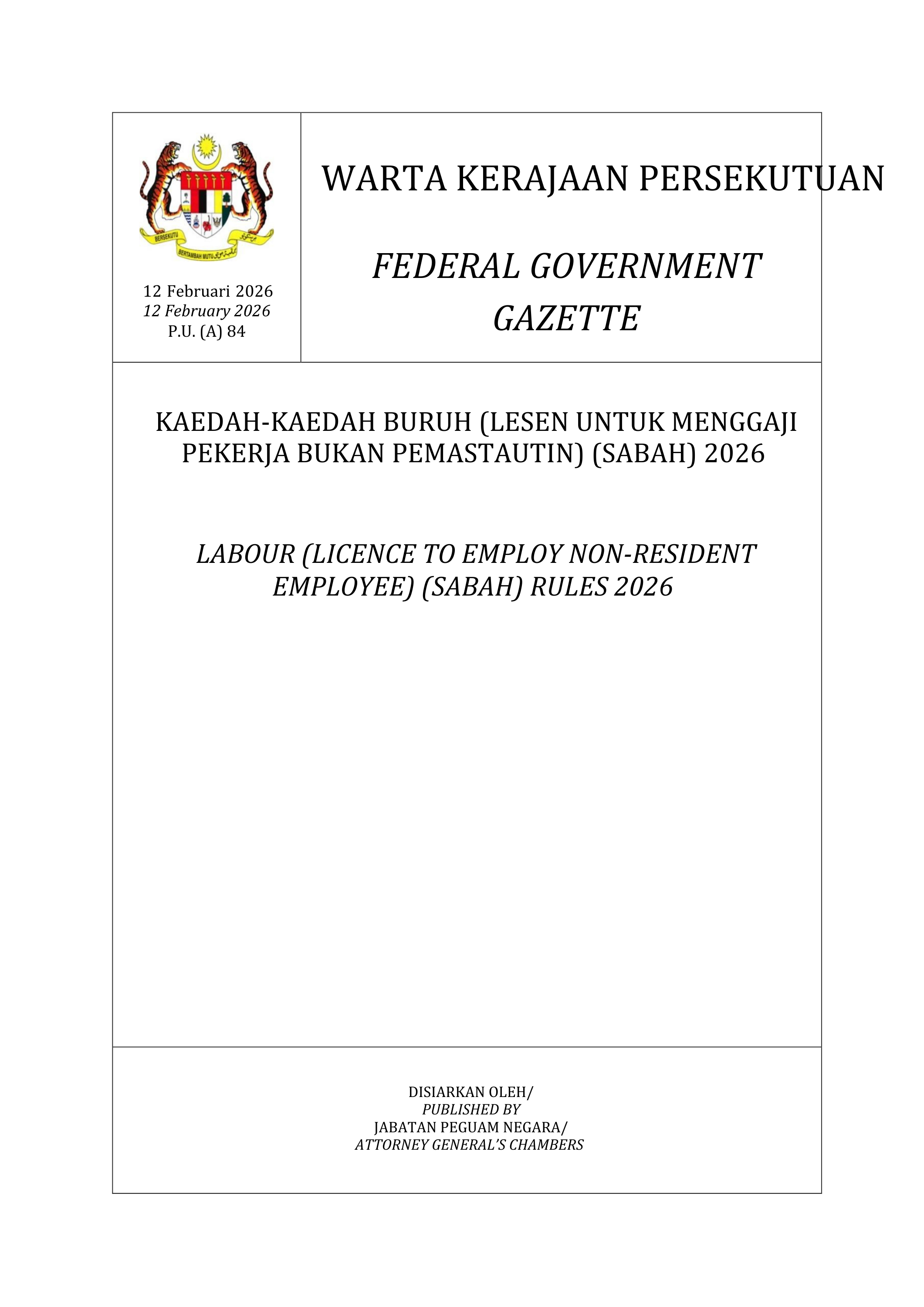 BERSEKUTU BERTAMBAH MUTU

12 Februari 2026
12 February 2026
P.U. (A) 84

WARTA KERAJAAN PERSEKUTUAN

FEDERAL GOVERNMENT GAZETTE

KAEDAH-KAEDAH BURUH (LESEN UNTUK MENGGAJI PEKERJA BUKAN PEMASTAUTIN) (SABAH) 2026

LABOUR (LICENCE TO EMPLOY NON-RESIDENT EMPLOYEE) (SABAH) RULES 2026

DISIARKAN OLEH/
PUBLISHED BY
JABATAN PEGUAM NEGARA/
ATTORNEY GENERAL'S CHAMBERS